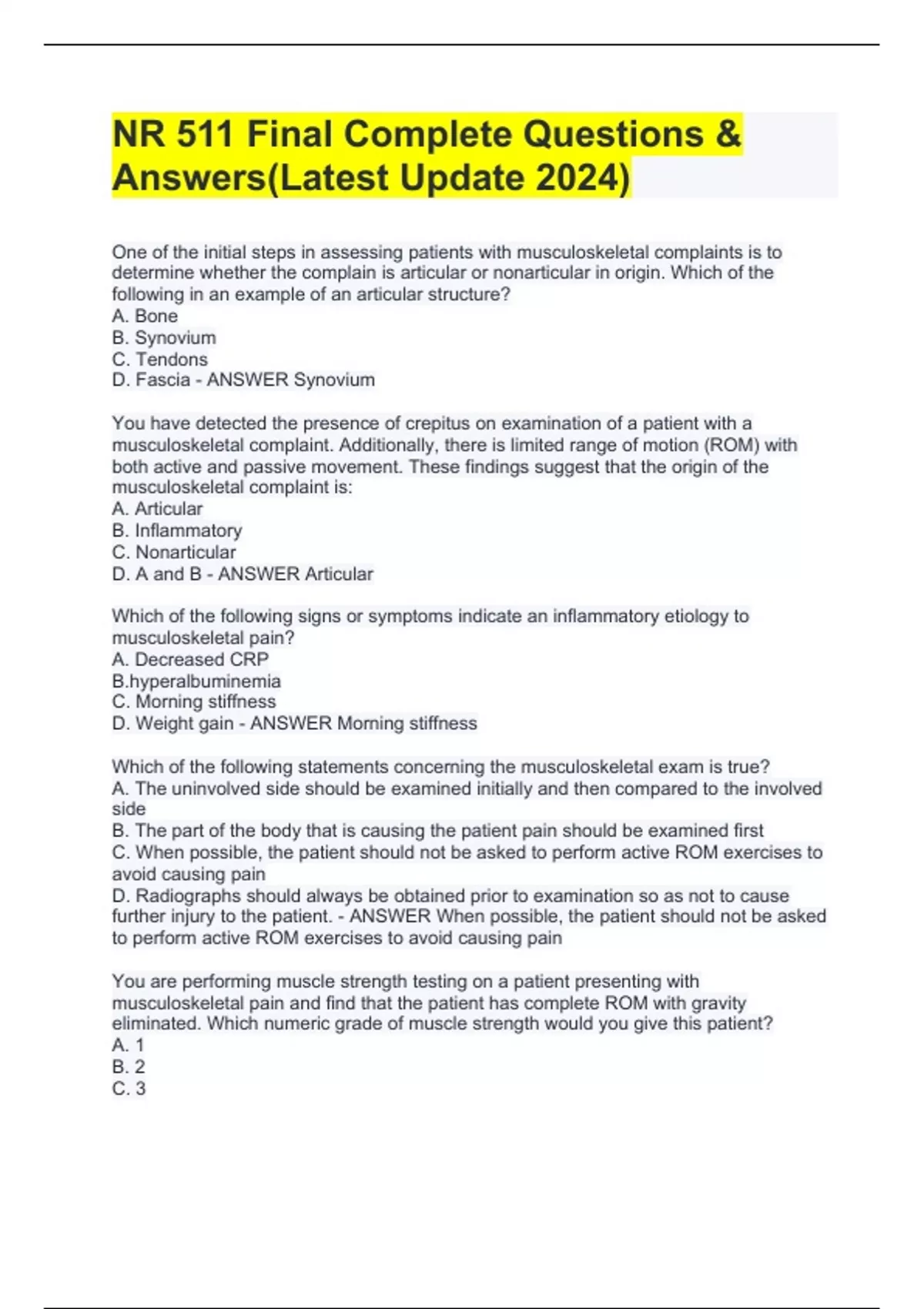 NR 511 Final Complete Questions & Answers(Latest Update 2024)

One of the initial steps in assessing patients with musculoskeletal complaints is to determine whether the complain is articular or nonarticular in origin. Which of the following in an example of an articular structure?
A. Bone
B. Synovium
C. Tendons
D. Fascia - ANSWER Synovium

You have detected the presence of crepitus on examination of a patient with a musculoskeletal complaint. Additionally, there is limited range of motion (ROM) with both active and passive movement. These findings suggest that the origin of the musculoskeletal complaint is:
A. Articular
B. Inflammatory
C. Nonarticular
D. A and B - ANSWER Articular

Which of the following signs or symptoms indicate an inflammatory etiology to musculoskeletal pain?
A. Decreased CRP
B.hyperalbuminemia
C. Morning stiffness
D. Weight gain - ANSWER Morning stiffness

Which of the following statements concerning the musculoskeletal exam is true?
A. The uninvolved side should be examined initially and then compared to the involved side
B. The part of the body that is causing the patient pain should be examined first
C. When possible, the patient should not be asked to perform active ROM exercises to avoid causing pain
D. Radiographs should always be obtained prior to examination so as not to cause further injury to the patient. - ANSWER When possible, the patient should not be asked to perform active ROM exercises to avoid causing pain

You are performing muscle strength testing on a patient presenting with musculoskeletal pain and find that the patient has complete ROM with gravity eliminated. Which numeric grade of muscle strength would you give this patient?
A. 1
B. 2
C. 3